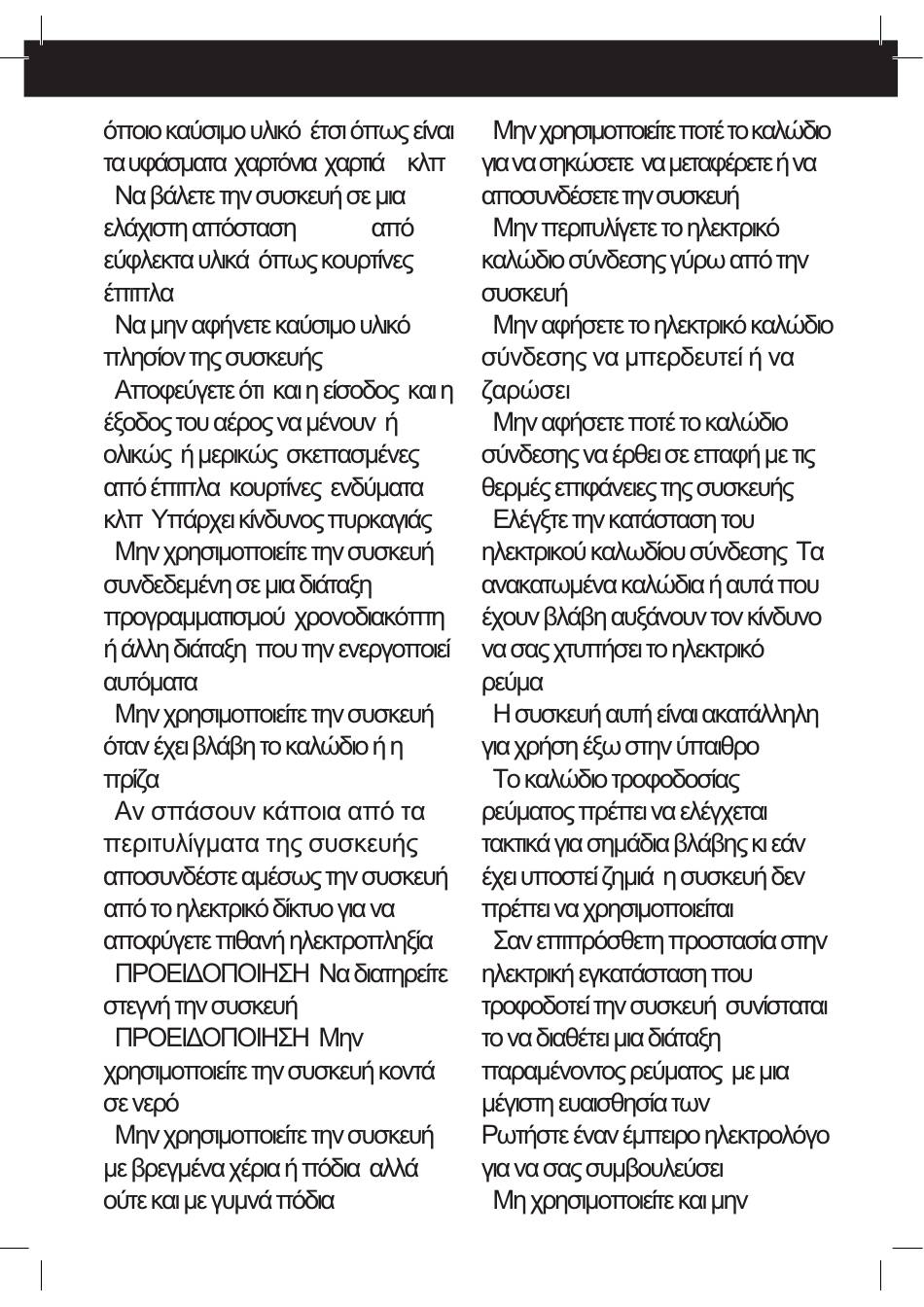 όποιο καύσιμο υλικό έτσι όπως είναι τα υφάσματα χαρτόνια χαρτιά κλπ

Να βάλετε την συσκευή σε μια ελάχιστη απόσταση από εύφλεκτα υλικά όπως κουρτίνες έπιπλα

Να μην αφήνετε καύσιμο υλικό πλησίον της συσκευής

Αποφεύγετε ότι και η είσοδος και η έξοδος του αέρος να μένουν ή ολικώς ή μερικώς σκεπασμένες από έπιπλα κουρτίνες ενδύματα κλπ Υπάρχει κίνδυνος πυρκαγιάς

Μην χρησιμοποιείτε την συσκευή συνδεδεμένη σε μια διάταξη προγραμματισμού χρονοδιακόπτη ή άλλη διάταξη που την ενεργοποιεί αυτόματα

Μην χρησιμοποιείτε την συσκευή όταν έχει βλάβη το καλώδιο ή η πρίζα

Αν σπάσουν κάποια από τα περιτυλίγματα της συσκευής αποσυνδέστε αμέσως την συσκευή από το ηλεκτρικό δίκτυο για να αποφύγετε πιθανή ηλεκτροπληξία

ΠΡΟΕΙΔΟΠΟΙΗΣΗ Να διατηρείτε στεγνή την συσκευή

ΠΡΟΕΙΔΟΠΟΙΗΣΗ Μην χρησιμοποιείτε την συσκευή κοντά σε νερό

Μην χρησιμοποιείτε την συσκευή με βρεγμένα χέρια ή πόδια αλλά ούτε και με γυμνά πόδια

Μην χρησιμοποιείτε ποτέ το καλώδιο για να σηκώσετε να μεταφέρετε ή να αποσυνδέσετε την συσκευή

Μην περιτυλίγετε το ηλεκτρικό καλώδιο σύνδεσης γύρω από την συσκευή

Μην αφήσετε το ηλεκτρικό καλώδιο σύνδεσης να μπερδευτεί ή να ζαρώσει

Μην αφήσετε ποτέ το καλώδιο σύνδεσης να έρθει σε επαφή με τις θερμές επιφάνειες της συσκευής

Ελέγξτε την κατάσταση του ηλεκτρικού καλωδίου σύνδεσης Τα ανακατωμένα καλώδια ή αυτά που έχουν βλάβη αυξάνουν τον κίνδυνο να σας χτυπήσει το ηλεκτρικό ρεύμα

Η συσκευή αυτή είναι ακατάλληλη για χρήση έξω στην ύπαιθρο

Το καλώδιο τροφοδοσίας ρεύματος πρέπει να ελέγχεται τακτικά για σημάδια βλάβης κι εάν έχει υποστεί ζημιά η συσκευή δεν πρέπει να χρησιμοποιείται

Σαν επιπρόσθετη προστασία στην ηλεκτρική εγκατάσταση που τροφοδοτεί την συσκευή συνίσταται το να διαθέτει μια διάταξη παραμένοντος ρεύματος με μια μέγιστη ευαισθησία των
Ρωτήστε έναν έμπειρο ηλεκτρολόγο για να σας συμβουλεύσει

Μη χρησιμοποιείτε και μην